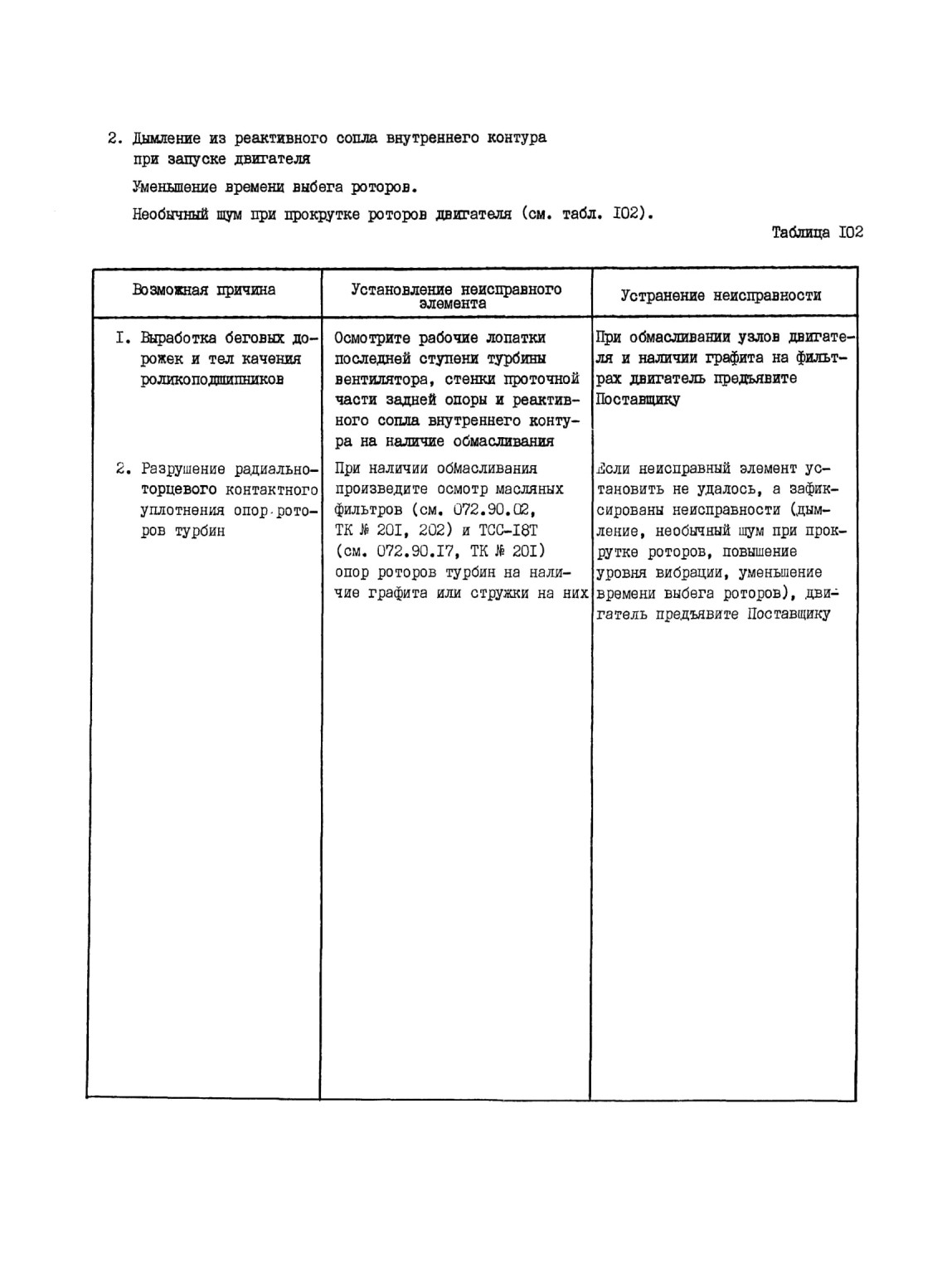 2. Дымление из реактивного сопла внутреннего контура при запуске двигателя

Уменьшение времени выбега роторов.

Необычный шум при прокрутке роторов двигателя (см. табл. I02).

Таблица I02

| Возможная причина | Установление неисправного элемента | Устранение неисправности |
|---|---|---|
| I. Выработка беговых дорожек и тел качения роликоподшипников | Осмотрите рабочие лопатки последней ступени турбины вентилятора, стенки проточной части задней опоры и реактивного сопла внутреннего контура на наличие обмасливания | При обмасливании узлов двигателя и наличии графита на фильтрах двигатель предъявите Поставщику |
| 2. Разрушение радиально-торцевого контактного уплотнения опор роторов турбин | При наличии обмасливания произведите осмотр масляных фильтров (см. 072.90.02, ТК № 20I, 202) и ТСС-I8Т (см. 072.90.I7, ТК № 20I) опор роторов турбин на наличие графита или стружки на них | Если неисправный элемент установить не удалось, а зафиксированы неисправности (дымление, необычный шум при прокрутке роторов, повышение уровня вибрации, уменьшение времени выбега роторов), двигатель предъявите Поставщику |